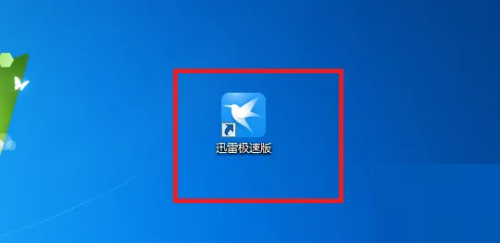 迅雷极速版